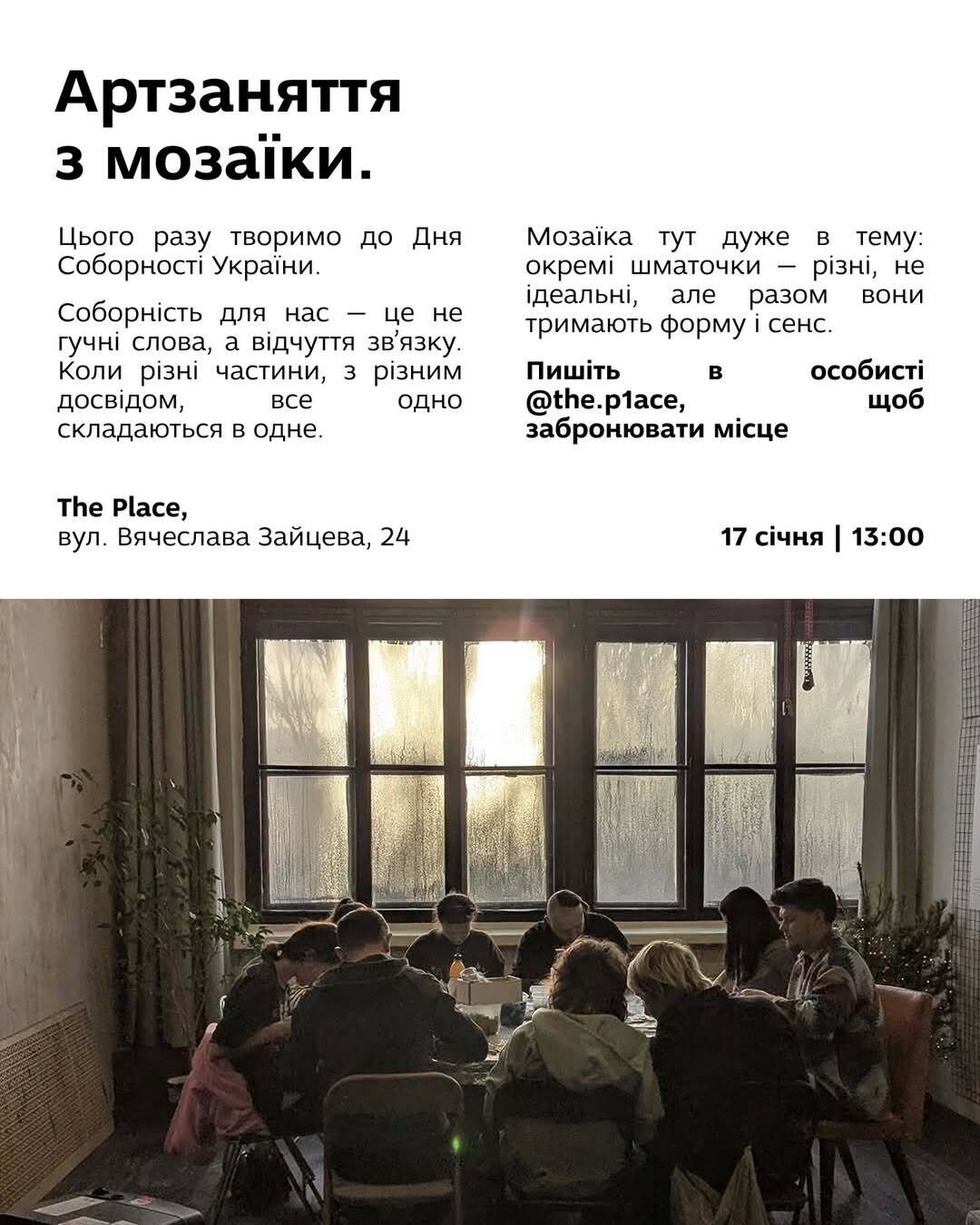 Артзаняття з мозаїки.

Цього разу творимо до Дня Соборності України.

Соборність для нас — це не гучні слова, а відчуття зв'язку. Коли різні частини, з різним досвідом, все одно складаються в одне.

Мозаїка тут дуже в тему: окремі шматочки — різні, не ідеальні, але разом вони тримають форму і сенс.

Пишіть в особисті @the.p1ace, щоб забронювати місце

The Place,
вул. Вячеслава Зайцева, 24

17 січня | 13:00